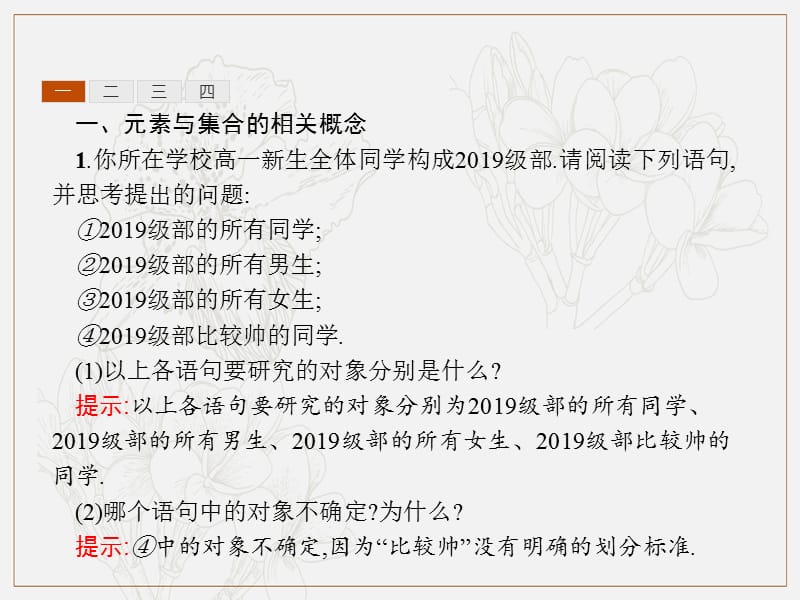 一 二 三 四

一、元素与集合的相关概念

1.你所在学校高一新生全体同学构成2019级部.请阅读下列语句,并思考提出的问题:

①2019级部的所有同学;

②2019级部的所有男生;

③2019级部的所有女生;

④2019级部比较帅的同学.

(1)以上各语句要研究的对象分别是什么?

提示:以上各语句要研究的对象分别为2019级部的所有同学、2019级部的所有男生、2019级部的所有女生、2019级部比较帅的同学.

(2)哪个语句中的对象不确定?为什么?

提示:④中的对象不确定,因为“比较帅”没有明确的划分标准.